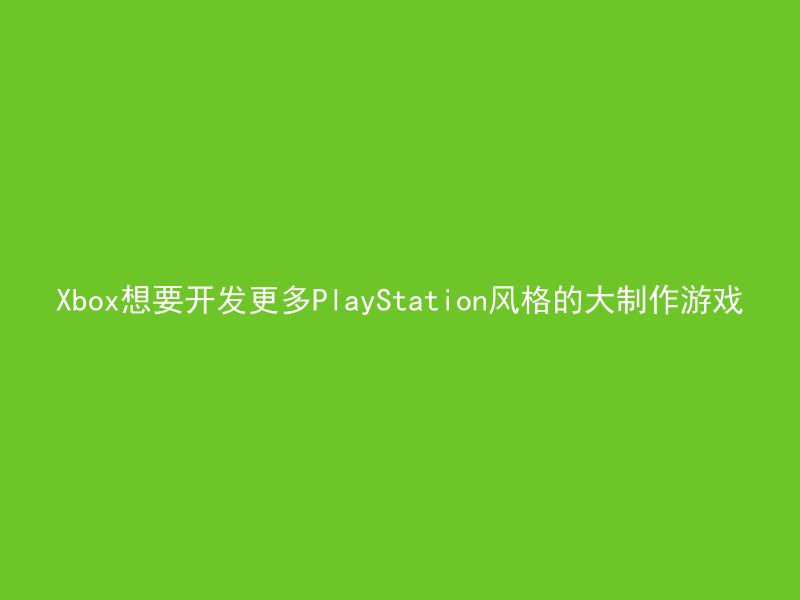 Xbox想要开发更多PlayStation风格的大制作游戏